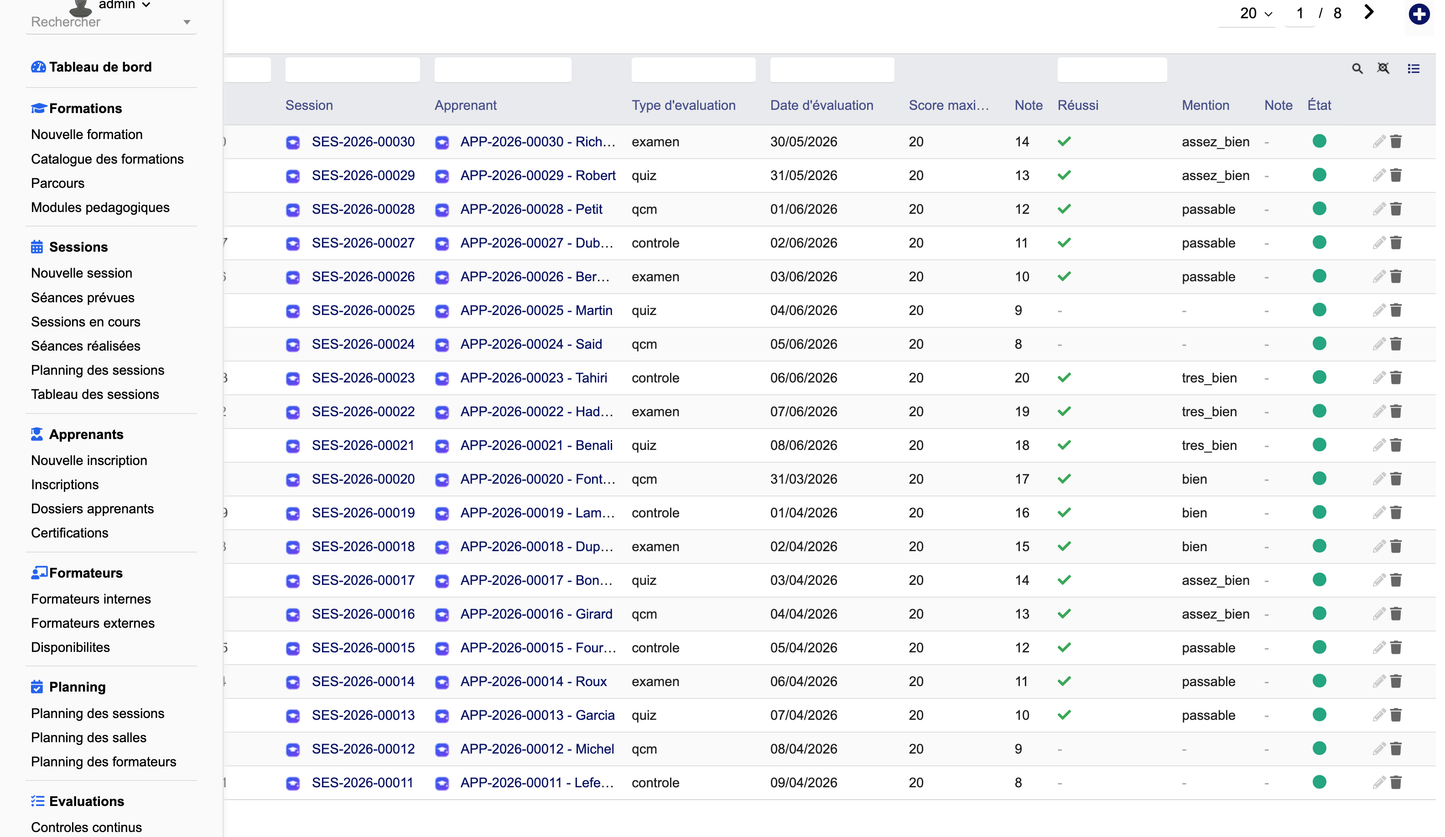 admin
Rechercher

Tableau de bord

Formations
Nouvelle formation
Catalogue des formations
Parcours
Modules pedagogiques

Sessions
Nouvelle session
Séances prévues
Sessions en cours
Séances réalisées
Planning des sessions
Tableau des sessions

Apprenants
Nouvelle inscription
Inscriptions
Dossiers apprenants
Certifications

Formateurs
Formateurs internes
Formateurs externes
Disponibilites

Planning
Planning des sessions
Planning des salles
Planning des formateurs

Evaluations
Controles continus

20 1 / 8

| Session | Apprenant | Type d'evaluation | Date d'évaluation | Score maxi… | Note | Réussi | Mention | Note | État |
|---|---|---|---|---|---|---|---|---|---|
| SES-2026-00030 | APP-2026-00030 - Rich… | examen | 30/05/2026 | 20 | 14 | ✓ | assez_bien | - | |
| SES-2026-00029 | APP-2026-00029 - Robert | quiz | 31/05/2026 | 20 | 13 | ✓ | assez_bien | - | |
| SES-2026-00028 | APP-2026-00028 - Petit | qcm | 01/06/2026 | 20 | 12 | ✓ | passable | - | |
| SES-2026-00027 | APP-2026-00027 - Dub… | controle | 02/06/2026 | 20 | 11 | ✓ | passable | - | |
| SES-2026-00026 | APP-2026-00026 - Ber… | examen | 03/06/2026 | 20 | 10 | ✓ | passable | - | |
| SES-2026-00025 | APP-2026-00025 - Martin | quiz | 04/06/2026 | 20 | 9 | - | - | - | |
| SES-2026-00024 | APP-2026-00024 - Said | qcm | 05/06/2026 | 20 | 8 | - | - | - | |
| SES-2026-00023 | APP-2026-00023 - Tahiri | controle | 06/06/2026 | 20 | 20 | ✓ | tres_bien | - | |
| SES-2026-00022 | APP-2026-00022 - Had… | examen | 07/06/2026 | 20 | 19 | ✓ | tres_bien | - | |
| SES-2026-00021 | APP-2026-00021 - Benali | quiz | 08/06/2026 | 20 | 18 | ✓ | tres_bien | - | |
| SES-2026-00020 | APP-2026-00020 - Font… | qcm | 31/03/2026 | 20 | 17 | ✓ | bien | - | |
| SES-2026-00019 | APP-2026-00019 - Lam… | controle | 01/04/2026 | 20 | 16 | ✓ | bien | - | |
| SES-2026-00018 | APP-2026-00018 - Dup… | examen | 02/04/2026 | 20 | 15 | ✓ | bien | - | |
| SES-2026-00017 | APP-2026-00017 - Bon… | quiz | 03/04/2026 | 20 | 14 | ✓ | assez_bien | - | |
| SES-2026-00016 | APP-2026-00016 - Girard | qcm | 04/04/2026 | 20 | 13 | ✓ | assez_bien | - | |
| SES-2026-00015 | APP-2026-00015 - Four… | controle | 05/04/2026 | 20 | 12 | ✓ | passable | - | |
| SES-2026-00014 | APP-2026-00014 - Roux | examen | 06/04/2026 | 20 | 11 | ✓ | passable | - | |
| SES-2026-00013 | APP-2026-00013 - Garcia | quiz | 07/04/2026 | 20 | 10 | ✓ | passable | - | |
| SES-2026-00012 | APP-2026-00012 - Michel | qcm | 08/04/2026 | 20 | 9 | - | - | - | |
| SES-2026-00011 | APP-2026-00011 - Lefe… | controle | 09/04/2026 | 20 | 8 | - | - | - | |